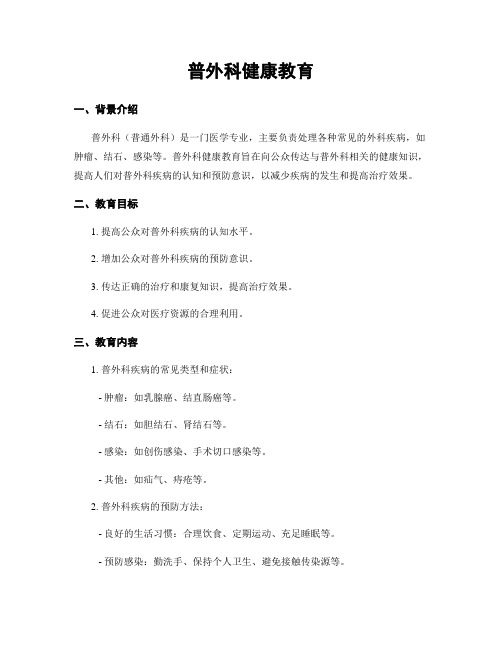 普外科健康教育

一、背景介绍

普外科（普通外科）是一门医学专业，主要负责处理各种常见的外科疾病，如肿瘤、结石、感染等。普外科健康教育旨在向公众传达与普外科相关的健康知识，提高人们对普外科疾病的认知和预防意识，以减少疾病的发生和提高治疗效果。

二、教育目标

1. 提高公众对普外科疾病的认知水平。

2. 增加公众对普外科疾病的预防意识。

3. 传达正确的治疗和康复知识，提高治疗效果。

4. 促进公众对医疗资源的合理利用。

三、教育内容

1. 普外科疾病的常见类型和症状：

- 肿瘤：如乳腺癌、结直肠癌等。

- 结石：如胆结石、肾结石等。

- 感染：如创伤感染、手术切口感染等。

- 其他：如疝气、痔疮等。

2. 普外科疾病的预防方法：

- 良好的生活习惯：合理饮食、定期运动、充足睡眠等。

- 预防感染：勤洗手、保持个人卫生、避免接触传染源等。